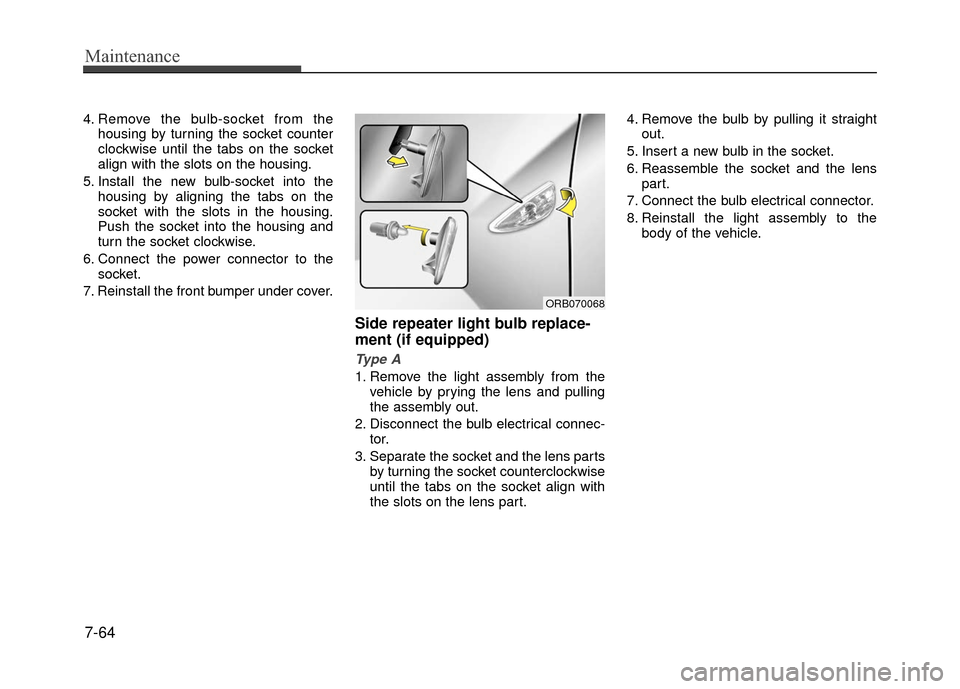 Maintenance

4. Remove the bulb-socket from the housing by turning the socket counter clockwise until the tabs on the socket align with the slots on the housing.
5. Install the new bulb-socket into the housing by aligning the tabs on the socket with the slots in the housing. Push the socket into the housing and turn the socket clockwise.
6. Connect the power connector to the socket.
7. Reinstall the front bumper under cover.

ORB070068

Side repeater light bulb replacement (if equipped)

Type A
1. Remove the light assembly from the vehicle by prying the lens and pulling the assembly out.
2. Disconnect the bulb electrical connector.
3. Separate the socket and the lens parts by turning the socket counterclockwise until the tabs on the socket align with the slots on the lens part.

4. Remove the bulb by pulling it straight out.
5. Insert a new bulb in the socket.
6. Reassemble the socket and the lens part.
7. Connect the bulb electrical connector.
8. Reinstall the light assembly to the body of the vehicle.

7-64

carmanualsonline.info